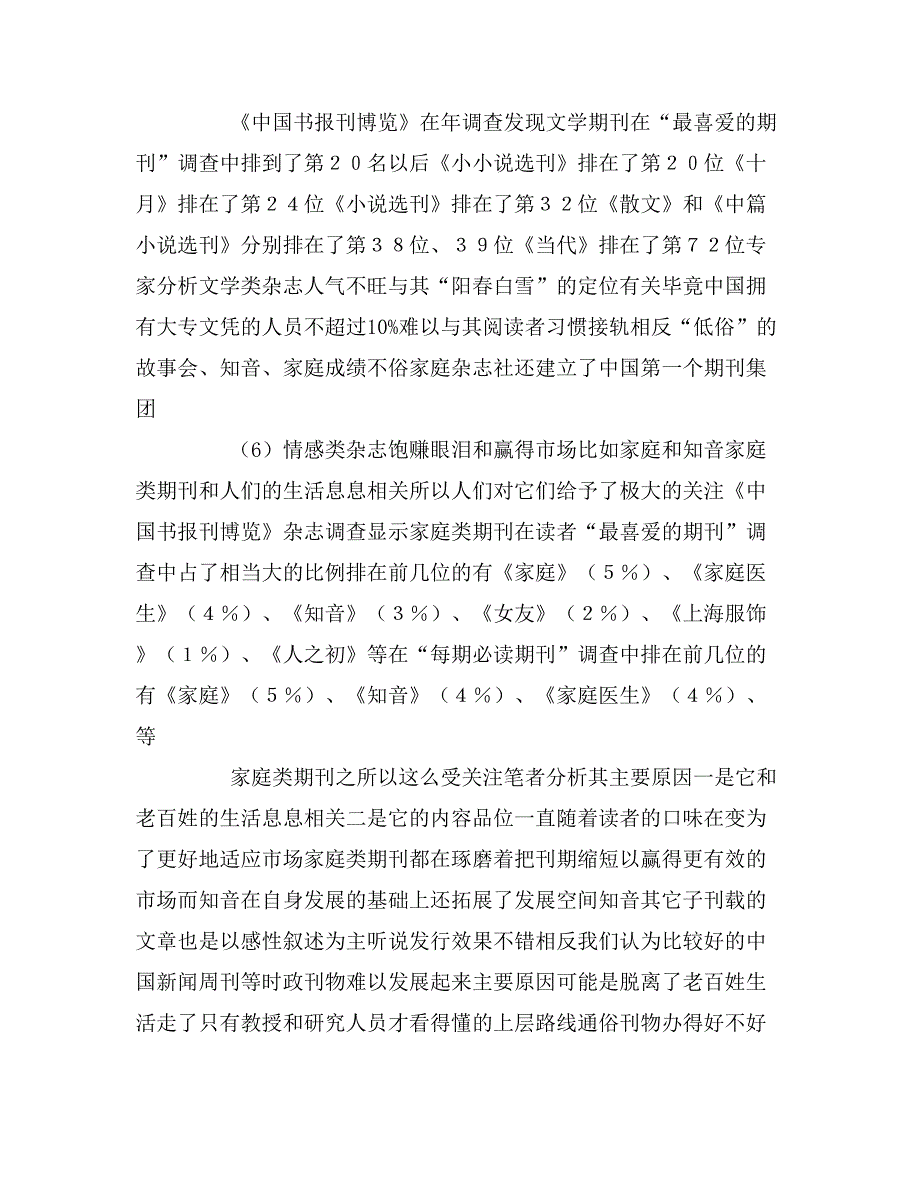 《中国书报刊博览》在年调查发现文学期刊在“最喜爱的期刊”调查中排到了第２０名以后《小小说选刊》排在了第２０位《十月》排在了第２４位《小说选刊》排在了第３２位《散文》和《中篇小说选刊》分别排在了第３８位、３９位《当代》排在了第７２位专家分析文学类杂志人气不旺与其“阳春白雪”的定位有关毕竟中国拥有大专文凭的人员不超过10%难以与其阅读者习惯接轨相反“低俗”的故事会、知音、家庭成绩不俗家庭杂志社还建立了中国第一个期刊集团

（6）情感类杂志饱赚眼泪和赢得市场比如家庭和知音家庭类期刊和人们的生活息息相关所以人们对它们给予了极大的关注《中国书报刊博览》杂志调查显示家庭类期刊在读者“最喜爱的期刊”调查中占了相当大的比例排在前几位的有《家庭》（５％）、《家庭医生》（４％）、《知音》（３％）、《女友》（２％）、《上海服饰》（１％）、《人之初》等在“每期必读期刊”调查中排在前几位的有《家庭》（５％）、《知音》（４％）、《家庭医生》（４％）、等

家庭类期刊之所以这么受关注笔者分析其主要原因一是它和老百姓的生活息息相关二是它的内容品位一直随着读者的口味在变为了更好地适应市场家庭类期刊都在琢磨着把刊期缩短以赢得更有效的市场而知音在自身发展的基础上还拓展了发展空间知音其它子刊载的文章也是以感性叙述为主听说发行效果不错相反我们认为比较好的中国新闻周刊等时政刊物难以发展起来主要原因可能是脱离了老百姓生活走了只有教授和研究人员才看得懂的上层路线通俗刊物办得好不好